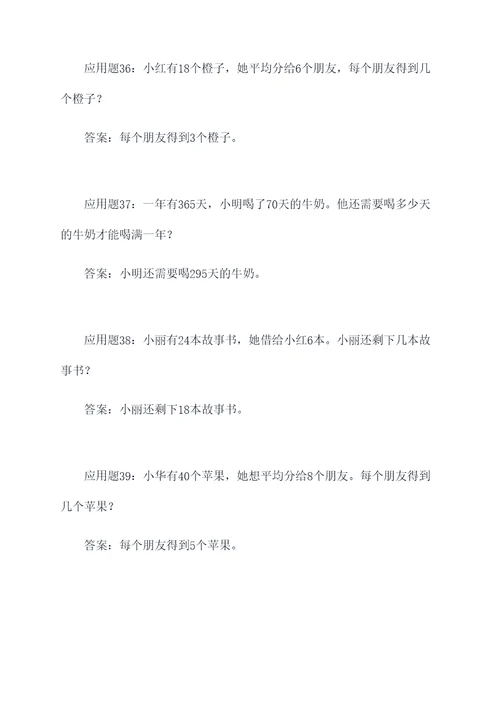 应用题36：小红有18个橙子，她平均分给6个朋友，每个朋友得到几个橙子？

答案：每个朋友得到3个橙子。

应用题37：一年有365天，小明喝了70天的牛奶。他还需要喝多少天的牛奶才能喝满一年？

答案：小明还需要喝295天的牛奶。

应用题38：小丽有24本故事书，她借给小红6本。小丽还剩下几本故事书？

答案：小丽还剩下18本故事书。

应用题39：小华有40个苹果，她想平均分给8个朋友。每个朋友得到几个苹果？

答案：每个朋友得到5个苹果。